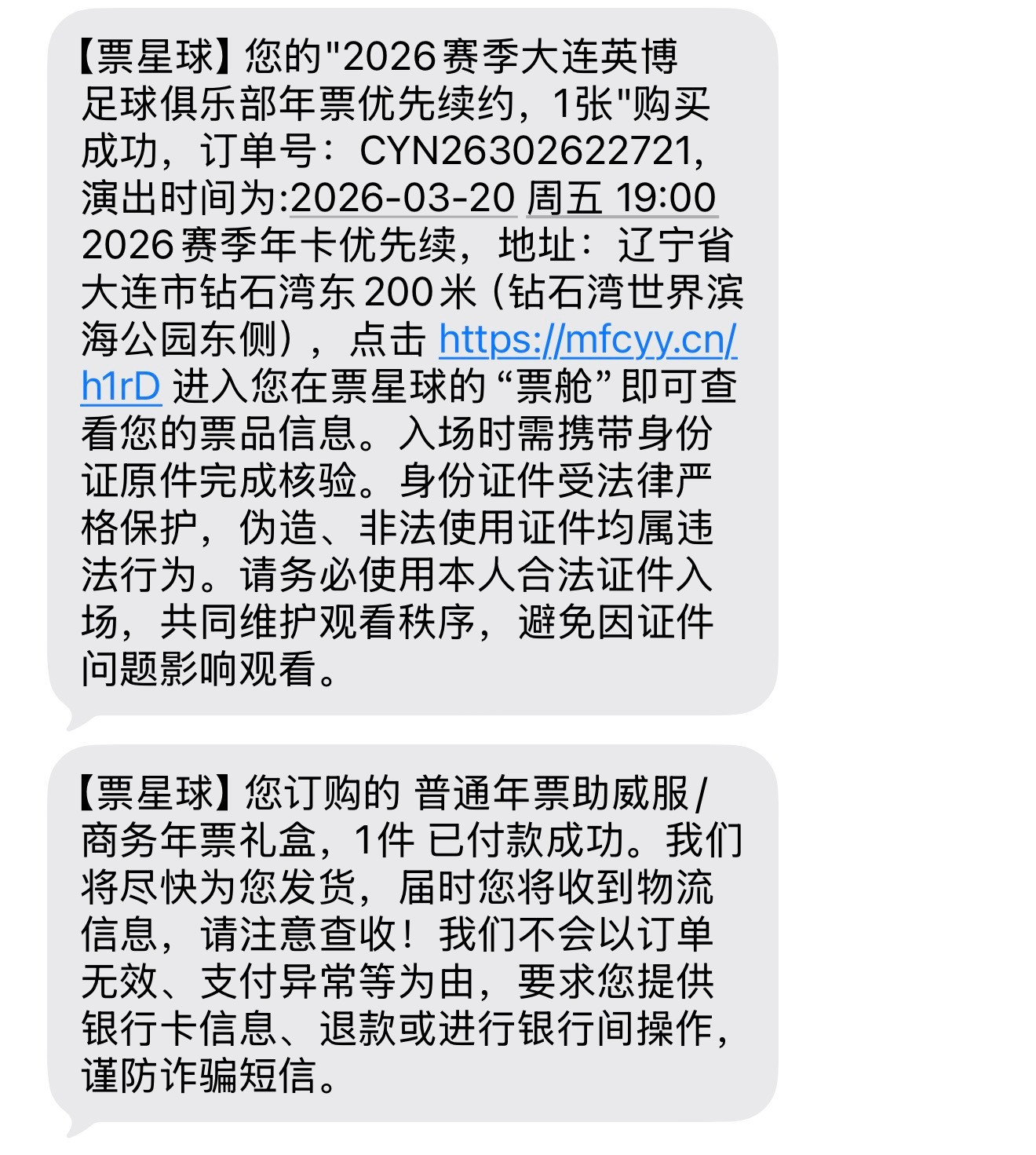 【票星球】您的"2026赛季大连英博足球俱乐部年票优先续约，1张"购买成功，订单号：CYN26302622721，演出时间为:2026-03-20 周五 19:00 2026赛季年卡优先续，地址：辽宁省大连市钻石湾东200米（钻石湾世界滨海公园东侧），点击 https://mfcyy.cn/h1rD 进入您在票星球的“票舱”即可查看您的票品信息。入场时需携带身份证原件完成核验。身份证件受法律严格保护，伪造、非法使用证件均属违法行为。请务必使用本人合法证件入场，共同维护观看秩序，避免因证件问题影响观看。

【票星球】您订购的 普通年票助威服/商务年票礼盒，1件 已付款成功。我们将尽快为您发货，届时您将收到物流信息，请注意查收！我们不会以订单无效、支付异常等为由，要求您提供银行卡信息、退款或进行银行间操作，谨防诈骗短信。